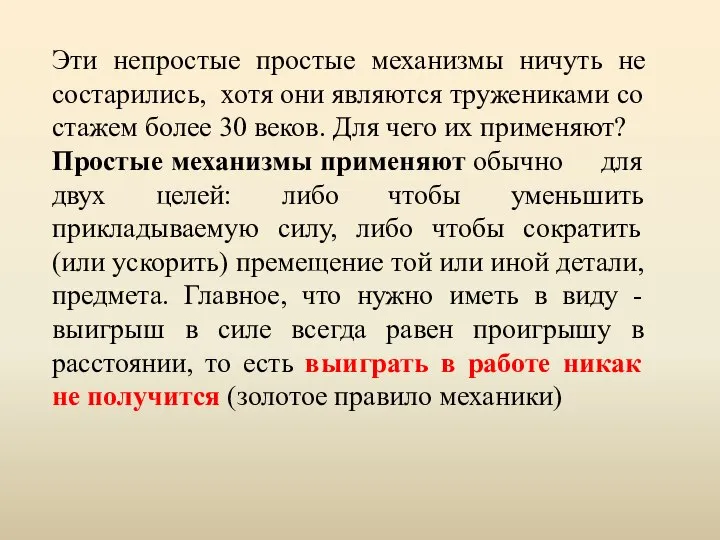 Эти непростые простые механизмы ничуть не состарились, хотя они являются тружениками со стажем более 30 веков. Для чего их применяют? Простые механизмы применяют обычно для двух целей: либо чтобы уменьшить прикладываемую силу, либо чтобы сократить (или ускорить) премещение той или иной детали, предмета. Главное, что нужно иметь в виду - выигрыш в силе всегда равен проигрышу в расстоянии, то есть выиграть в работе никак не получится (золотое правило механики)